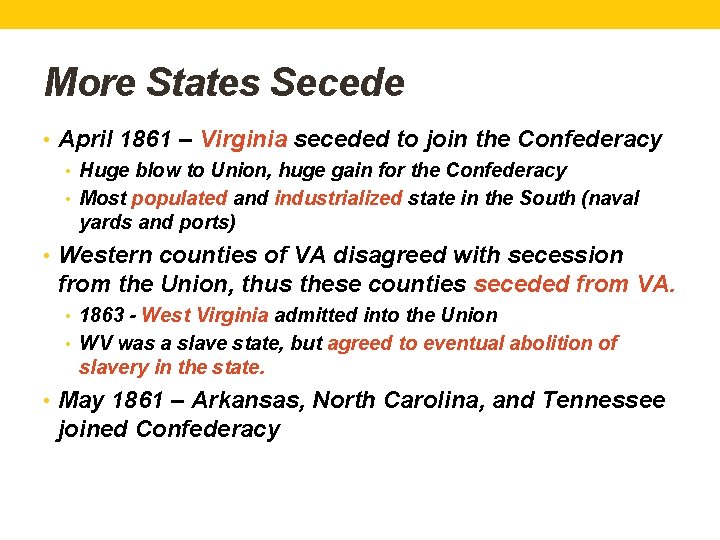 More States Secede

• April 1861 – Virginia seceded to join the Confederacy

• Huge blow to Union, huge gain for the Confederacy

• Most populated and industrialized state in the South (naval yards and ports)

• Western counties of VA disagreed with secession from the Union, thus these counties seceded from VA.

• 1863 - West Virginia admitted into the Union

• WV was a slave state, but agreed to eventual abolition of slavery in the state.

• May 1861 – Arkansas, North Carolina, and Tennessee joined Confederacy